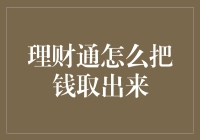 理财通怎么把钱取出来